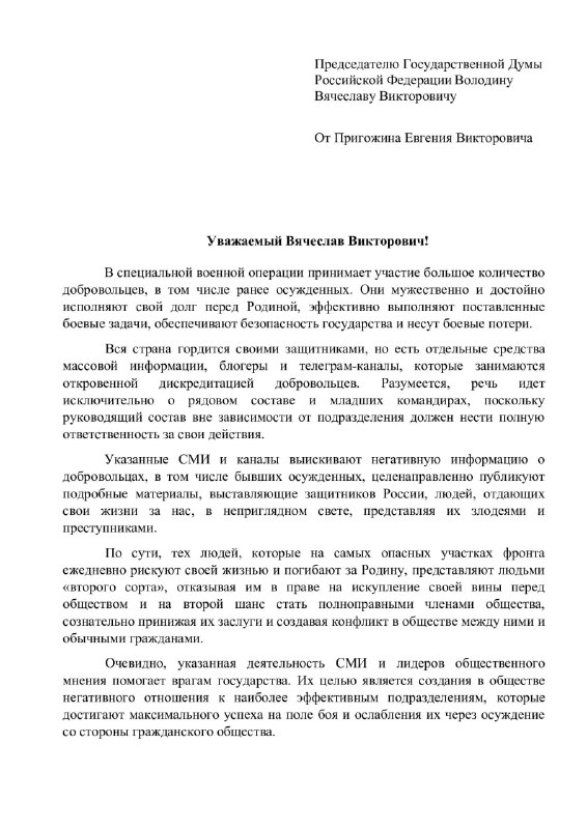 Председателю Государственной Думы Российской Федерации Володину Вячеславу Викторовичу

От Пригожина Евгения Викторовича

Уважаемый Вячеслав Викторович!

В специальной военной операции принимает участие большое количество добровольцев, в том числе ранее осужденных. Они мужественно и достойно исполняют свой долг перед Родиной, эффективно выполняют поставленные боевые задачи, обеспечивают безопасность государства и несут боевые потери.

Вся страна гордится своими защитниками, но есть отдельные средства массовой информации, блогеры и телеграм-каналы, которые занимаются откровенной дискредитацией добровольцев. Разумеется, речь идет исключительно о рядовом составе и младших командирах, поскольку руководящий состав вне зависимости от подразделения должен нести полную ответственность за свои действия.

Указанные СМИ и каналы выискивают негативную информацию о добровольцах, в том числе бывших осужденных, целенаправленно публикуют подробные материалы, выставляющие защитников России, людей, отдающих свои жизни за нас, в неприглядном свете, представляя их злодеями и преступниками.

По сути, тех людей, которые на самых опасных участках фронта ежедневно рискуют своей жизнью и погибают за Родину, представляют людьми «второго сорта», отказывая им в праве на искупление своей вины перед обществом и на второй шанс стать полноправными членами общества, сознательно принижая их заслуги и создавая конфликт в обществе между ними и обычными гражданами.

Очевидно, указанная деятельность СМИ и лидеров общественного мнения помогает врагам государства. Их целью является создания в обществе негативного отношения к наиболее эффективным подразделениям, которые достигают максимального успеха на поле боя и ослабления их через осуждение со стороны гражданского общества.